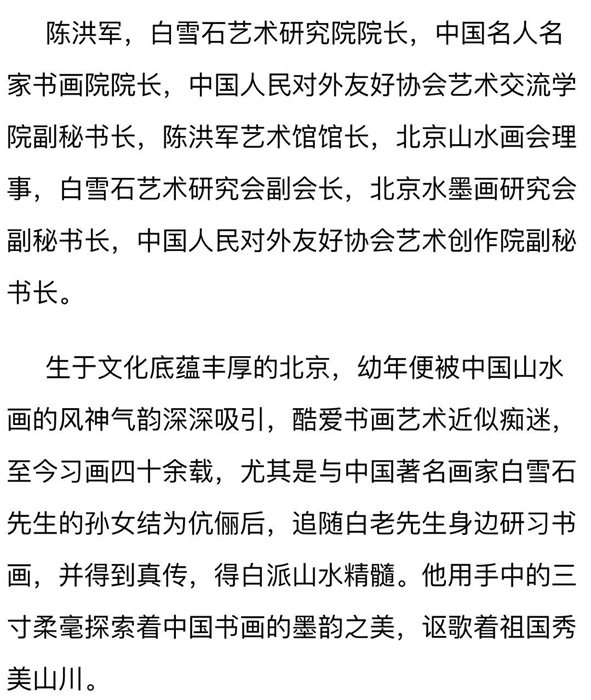 陈洪军，白雪石艺术研究院院长，中国名人名家书画院院长，中国人民对外友好协会艺术交流学院副秘书长，陈洪军艺术馆馆长，北京山水画会理事，白雪石艺术研究会副会长，北京水墨画研究会副秘书长，中国人民对外友好协会艺术创作院副秘书长。

生于文化底蕴丰厚的北京，幼年便被中国山水画的风神气韵深深吸引，酷爱书画艺术近似痴迷，至今习画四十余载，尤其是与中国著名画家白雪石先生的孙女结为伉俪后，追随白老先生身边研习书画，并得到真传，得白派山水精髓。他用手中的三寸柔毫探索着中国书画的墨韵之美，讴歌着祖国秀美山川。